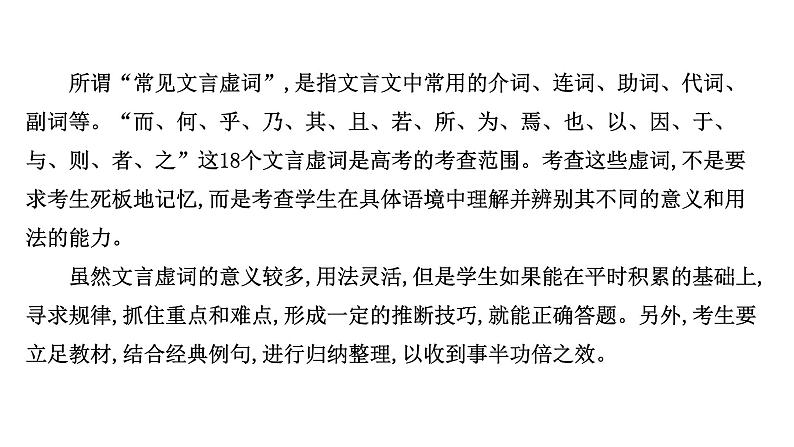 所谓“常见文言虚词”,是指文言文中常用的介词、连词、助词、代词、副词等。“而、何、乎、乃、其、且、若、所、为、焉、也、以、因、于、与、则、者、之”这18个文言虚词是高考的考查范围。考查这些虚词,不是要求考生死板地记忆,而是考查学生在具体语境中理解并辨别其不同的意义和用法的能力。

虽然文言虚词的意义较多,用法灵活,但是学生如果能在平时积累的基础上,寻求规律,抓住重点和难点,形成一定的推断技巧,就能正确答题。另外,考生要立足教材,结合经典例句,进行归纳整理,以收到事半功倍之效。